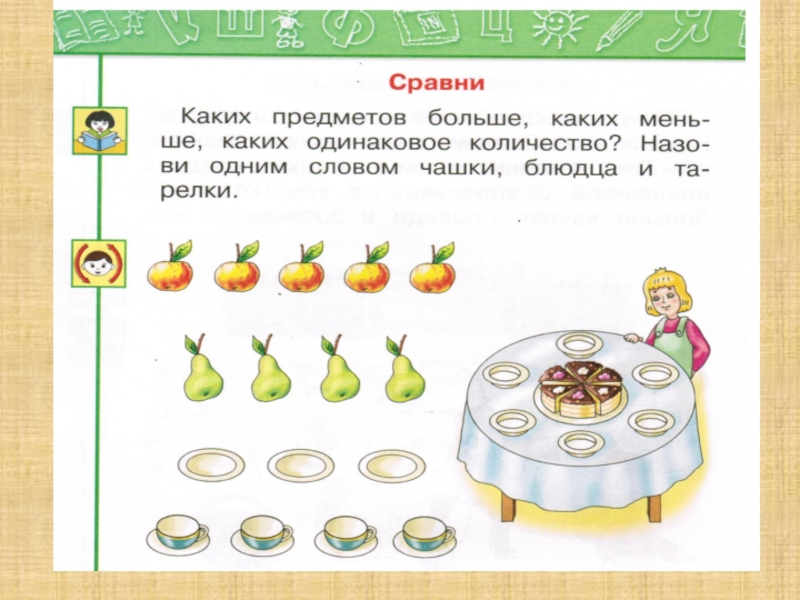 Сравни

Каких предметов больше, каких меньше, каких одинаковое количество? Назови одним словом чашки, блюдца и тарелки.